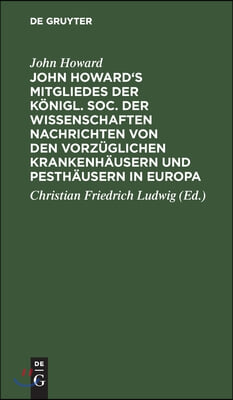 DE GRUYTER

John Howard

JOHN HOWARD'S MITGLIEDES DER KÖNIGL. SOC. DER WISSENSCHAFTEN NACHRICHTEN VON DEN VORZÜGLICHEN KRANKENHÄUSERN UND PESTHÄUSERN IN EUROPA

Christian Friedrich Ludwig (Ed.)

DE G